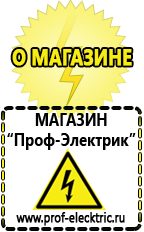 О МАГАЗИНЕ

МАГАЗИН
“Проф-Электрик”

www.prof-electric.ru